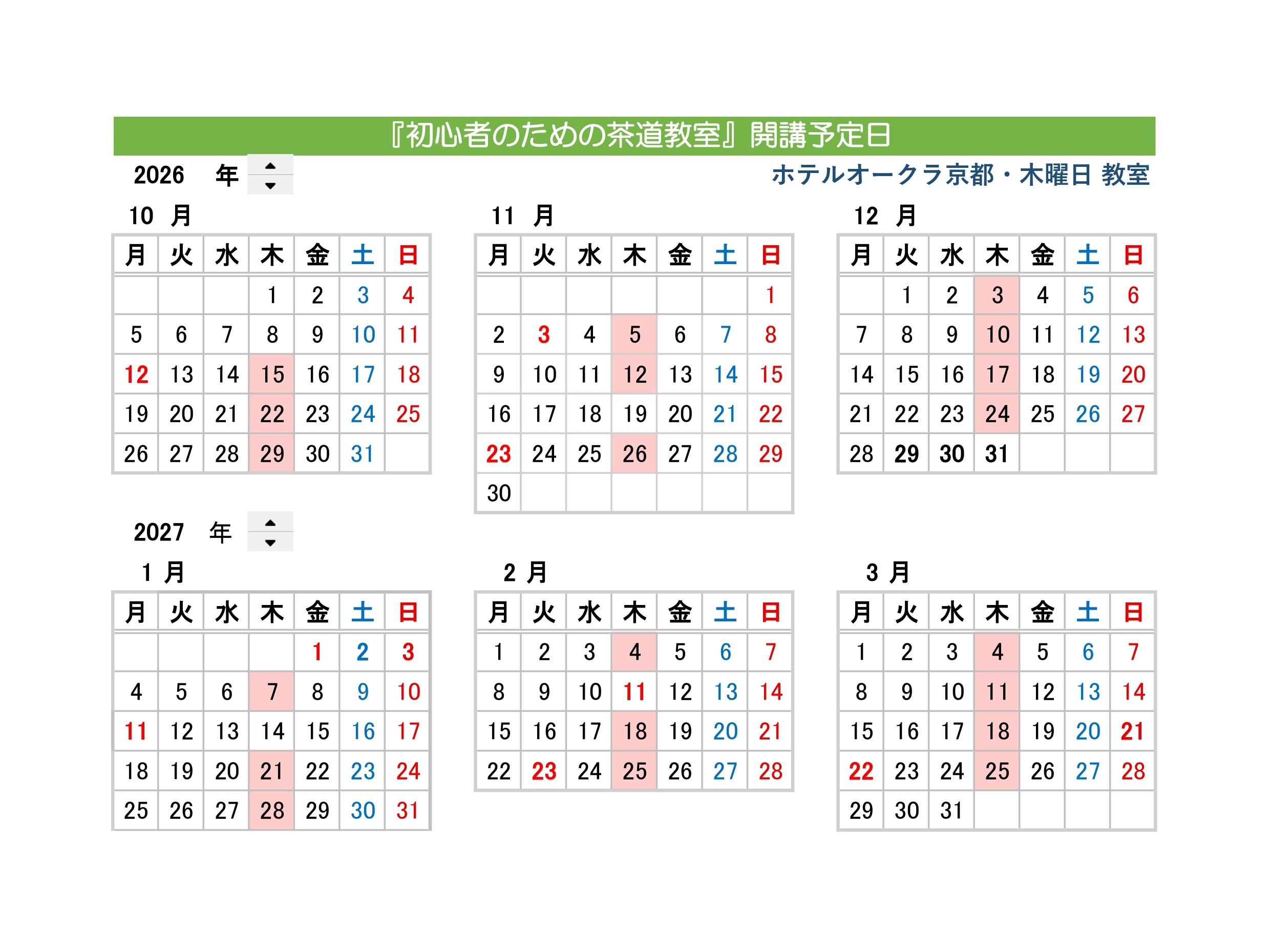 『初心者のための茶道教室』開講予定日

2026 年

ホテルオークラ京都・木曜日 教室

10 月

| 月 | 火 | 水 | 木 | 金 | 土 | 日 |
|---|---|---|---|---|---|---|
| | | | 1 | 2 | 3 | 4 |
| 5 | 6 | 7 | 8 | 9 | 10 | 11 |
| 12 | 13 | 14 | 15 | 16 | 17 | 18 |
| 19 | 20 | 21 | 22 | 23 | 24 | 25 |
| 26 | 27 | 28 | 29 | 30 | 31 | |

11 月

| 月 | 火 | 水 | 木 | 金 | 土 | 日 |
|---|---|---|---|---|---|---|
| | | | | | | 1 |
| 2 | 3 | 4 | 5 | 6 | 7 | 8 |
| 9 | 10 | 11 | 12 | 13 | 14 | 15 |
| 16 | 17 | 18 | 19 | 20 | 21 | 22 |
| 23 | 24 | 25 | 26 | 27 | 28 | 29 |
| 30 | | | | | | |

12 月

| 月 | 火 | 水 | 木 | 金 | 土 | 日 |
|---|---|---|---|---|---|---|
| | 1 | 2 | 3 | 4 | 5 | 6 |
| 7 | 8 | 9 | 10 | 11 | 12 | 13 |
| 14 | 15 | 16 | 17 | 18 | 19 | 20 |
| 21 | 22 | 23 | 24 | 25 | 26 | 27 |
| 28 | 29 | 30 | 31 | | | |

2027 年

1 月

| 月 | 火 | 水 | 木 | 金 | 土 | 日 |
|---|---|---|---|---|---|---|
| | | | | 1 | 2 | 3 |
| 4 | 5 | 6 | 7 | 8 | 9 | 10 |
| 11 | 12 | 13 | 14 | 15 | 16 | 17 |
| 18 | 19 | 20 | 21 | 22 | 23 | 24 |
| 25 | 26 | 27 | 28 | 29 | 30 | 31 |

2 月

| 月 | 火 | 水 | 木 | 金 | 土 | 日 |
|---|---|---|---|---|---|---|
| 1 | 2 | 3 | 4 | 5 | 6 | 7 |
| 8 | 9 | 10 | 11 | 12 | 13 | 14 |
| 15 | 16 | 17 | 18 | 19 | 20 | 21 |
| 22 | 23 | 24 | 25 | 26 | 27 | 28 |

3 月

| 月 | 火 | 水 | 木 | 金 | 土 | 日 |
|---|---|---|---|---|---|---|
| 1 | 2 | 3 | 4 | 5 | 6 | 7 |
| 8 | 9 | 10 | 11 | 12 | 13 | 14 |
| 15 | 16 | 17 | 18 | 19 | 20 | 21 |
| 22 | 23 | 24 | 25 | 26 | 27 | 28 |
| 29 | 30 | 31 | | | | |